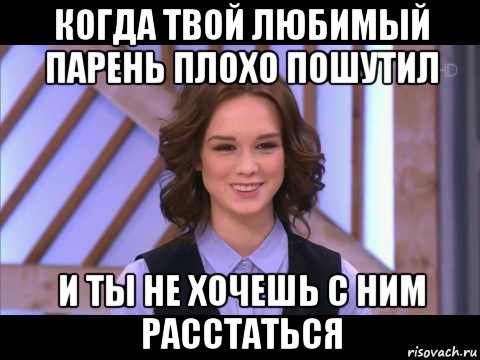 КОГДА ТВОЙ ЛЮБИМЫЙ ПАРЕНЬ ПЛОХО ПОШУТИЛ

HD

И ТЫ НЕ ХОЧЕШЬ С НИМ РАССТАТЬСЯ

risovach.ru